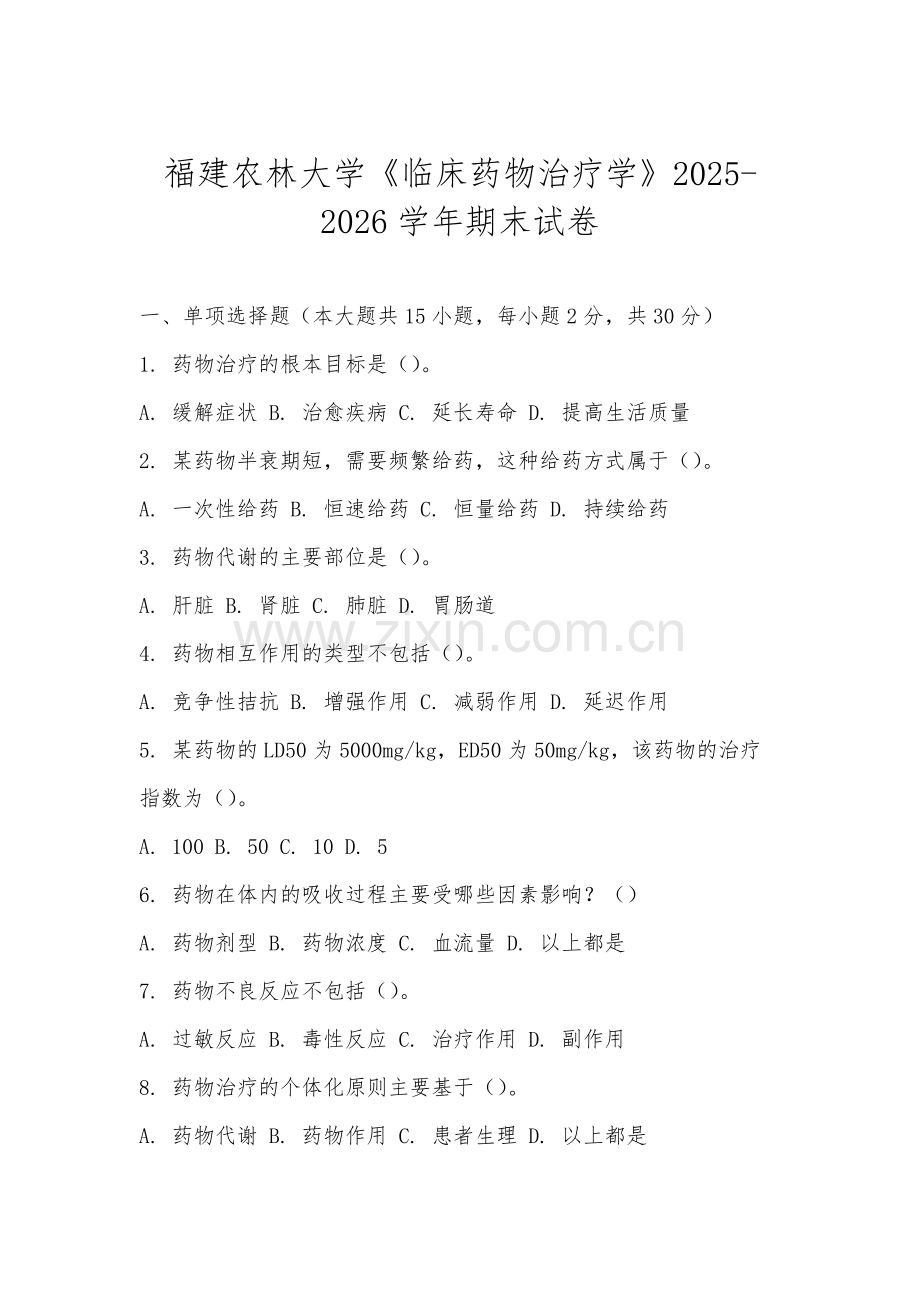 福建农林大学《临床药物治疗学》2025-2026学年期末试卷

一、单项选择题（本大题共15小题，每小题2分，共30分）

1. 药物治疗的根本目标是（）。

A. 缓解症状 B. 治愈疾病 C. 延长寿命 D. 提高生活质量

2. 某药物半衰期短，需要频繁给药，这种给药方式属于（）。

A. 一次性给药 B. 恒速给药 C. 恒量给药 D. 持续给药

3. 药物代谢的主要部位是（）。

A. 肝脏 B. 肾脏 C. 肺脏 D. 胃肠道

www.zixin.com.cn

4. 药物相互作用的类型不包括（）。

A. 竞争性拮抗 B. 增强作用 C. 减弱作用 D. 延迟作用

5. 某药物的LD50为5000mg/kg，ED50为50mg/kg，该药物的治疗指数为（）。

A. 100 B. 50 C. 10 D. 5

6. 药物在体内的吸收过程主要受哪些因素影响？（）

A. 药物剂型 B. 药物浓度 C. 血流量 D. 以上都是

7. 药物不良反应不包括（）。

A. 过敏反应 B. 毒性反应 C. 治疗作用 D. 副作用

8. 药物治疗的个体化原则主要基于（）。

A. 药物代谢 B. 药物作用 C. 患者生理 D. 以上都是